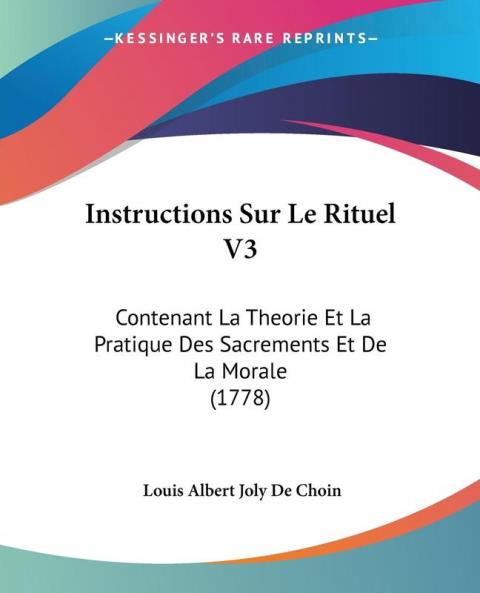 —KESSINGER'S RARE REPRINTS—

Instructions Sur Le Rituel V3

Contenant La Theorie Et La Pratique Des Sacrements Et De La Morale (1778)

Louis Albert Joly De Choin